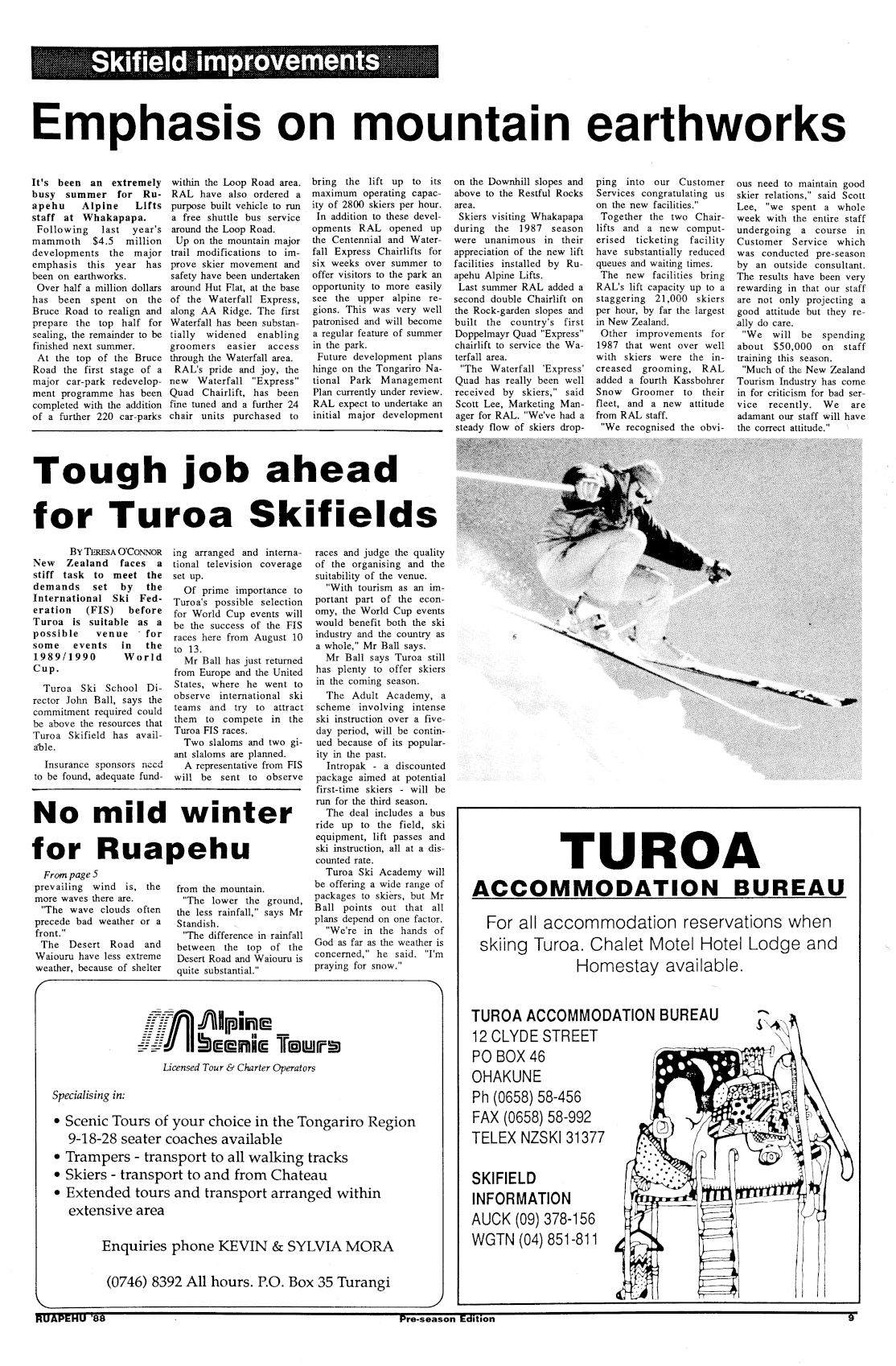 Skifield improvements

Emphasis on mountain earthworks

It's been an extremely busy summer for Ruapehu Alpine Lifts staff at Whakapapa.

Following last year's mammoth $4.5 million developments the major emphasis this year has been on earthworks.

Over half a million dollars has been spent on the Bruce Road to realign and prepare the top half for sealing, the remainder to be finished next summer.

At the top of the Bruce Road the first stage of a major car-park redevelopment programme has been completed with the addition of a further 220 car-parks within the Loop Road area. RAL have also ordered a purpose built vehicle to run a free shuttle bus service around the Loop Road.

Up on the mountain major trail modifications to improve skier movement and safety have been undertaken around Hut Flat, at the base of the Waterfall Express, along AA Ridge. The first Waterfall has been substantially widened enabling groomers easier access through the Waterfall area.

RAL's pride and joy, the new Waterfall "Express" Quad Chairlift, has been fine tuned and a further 24 chair units purchased to bring the lift up to its maximum operating capacity of 2800 skiers per hour.

In addition to these developments RAL opened up the Centennial and Waterfall Express Chairlifts for six weeks over summer to offer visitors to the park an opportunity to more easily see the upper alpine regions. This was very well patronised and will become a regular feature of summer in the park.

Future development plans hinge on the Tongariro National Park Management Plan currently under review. RAL expect to undertake an initial major development on the Downhill slopes and above to the Restful Rocks area.

Skiers visiting Whakapapa during the 1987 season were unanimous in their appreciation of the new lift facilities installed by Ruapehu Alpine Lifts.

Last summer RAL added a second double Chairlift on the Rock-garden slopes and built the country's first Doppelmayr Quad "Express" chairlift to service the Waterfall area.

"The Waterfall 'Express' Quad has really been well received by skiers," said Scott Lee, Marketing Manager for RAL. "We've had a steady flow of skiers dropping into our Customer Services congratulating us on the new facilities."

Together the two Chairlifts and a new computerised ticketing facility have substantially reduced queues and waiting times.

The new facilities bring RAL's lift capacity up to a staggering 21,000 skiers per hour, by far the largest in New Zealand.

Other improvements for 1987 that went over well with skiers were the increased grooming, RAL added a fourth Kassbohrer Snow Groomer to their fleet, and a new attitude from RAL staff.

"We recognised the obvious need to maintain good skier relations," said Scott Lee, "we spent a whole week with the entire staff undergoing a course in Customer Service which was conducted pre-season by an outside consultant. The results have been very rewarding in that our staff are not only projecting a good attitude but they really do care.

"We will be spending about $50,000 on staff training this season.

"Much of the New Zealand Tourism Industry has come in for criticism for bad service recently. We are adamant our staff will have the correct attitude."

Tough job ahead for Turoa Skifields

BY TERESA O'CONNOR

New Zealand faces a stiff task to meet the demands set by the International Ski Federation (FIS) before Turoa is suitable as a possible venue for some events in the 1989/1990 World Cup.

Turoa Ski School Director John Ball, says the commitment required could be above the resources that Turoa Skifield has available.

Insurance sponsors need to be found, adequate funding arranged and international television coverage set up.

Of prime importance to Turoa's possible selection for World Cup events will be the success of the FIS races here from August 10 to 13.

Mr Ball has just returned from Europe and the United States, where he went to observe international ski teams and try to attract them to compete in the Turoa FIS races.

Two slaloms and two giant slaloms are planned.

A representative from FIS will be sent to observe races and judge the quality of the organising and the suitability of the venue.

"With tourism as an important part of the economy, the World Cup events would benefit both the ski industry and the country as a whole," Mr Ball says.

Mr Ball says Turoa still has plenty to offer skiers in the coming season.

The Adult Academy, a scheme involving intense ski instruction over a five-day period, will be continued because of its popularity in the past.

Intropak - a discounted package aimed at potential first-time skiers - will be run for the third season.

The deal includes a bus ride up to the field, ski equipment, lift passes and ski instruction, all at a discounted rate.

Turoa Ski Academy will be offering a wide range of packages to skiers, but Mr Ball points out that all plans depend on one factor.

"We're in the hands of God as far as the weather is concerned," he said. "I'm praying for snow."

No mild winter for Ruapehu

From page 5

prevailing wind is, the more waves there are.

"The wave clouds often precede bad weather or a front."

The Desert Road and Waiouru have less extreme weather, because of shelter from the mountain.

"The lower the ground, the less rainfall," says Mr Standish.

"The difference in rainfall between the top of the Desert Road and Waiouru is quite substantial."

Alpine Scenic Tours

Licensed Tour & Charter Operators

Specialising in:

• Scenic Tours of your choice in the Tongariro Region 9-18-28 seater coaches available
• Trampers - transport to all walking tracks
• Skiers - transport to and from Chateau
• Extended tours and transport arranged within extensive area

Enquiries phone KEVIN & SYLVIA MORA

(0746) 8392 All hours. P.O. Box 35 Turangi

TUROA

ACCOMMODATION BUREAU

For all accommodation reservations when skiing Turoa. Chalet Motel Hotel Lodge and Homestay available.

TUROA ACCOMMODATION BUREAU
12 CLYDE STREET
PO BOX 46
OHAKUNE
Ph (0658) 58-456
FAX (0658) 58-992
TELEX NZSKI 31377

SKIFIELD INFORMATION
AUCK (09) 378-156
WGTN (04) 851-811

RUAPEHU '88
Pre-season Edition
9